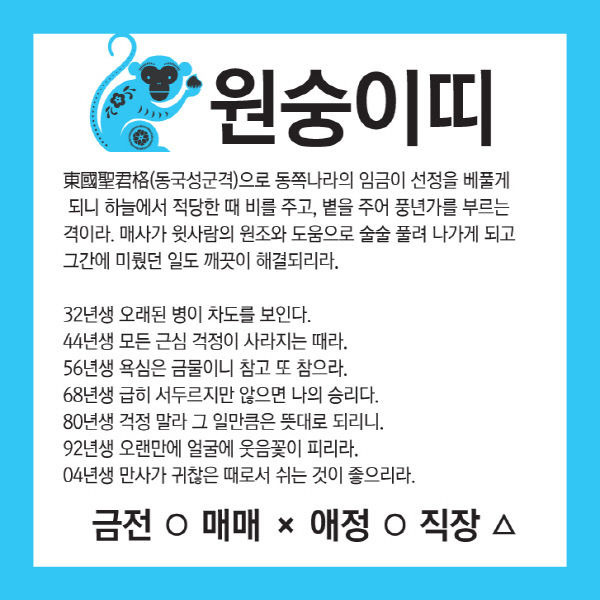 원숭이띠

東國聖君格(동국성군격)으로 동쪽나라의 임금이 선정을 베풀게 되니 하늘에서 적당한 때 비를 주고, 볕을 주어 풍년가를 부르는 격이라. 매사가 윗사람의 원조와 도움으로 술술 풀려 나가게 되고 그간에 미뤘던 일도 깨끗이 해결되리라.

32년생 오래된 병이 차도를 보인다.
44년생 모든 근심 걱정이 사라지는 때라.
56년생 욕심은 금물이니 참고 또 참으라.
68년생 급히 서두르지만 않으면 나의 승리다.
80년생 걱정 말라 그 일만큼은 뜻대로 되리니.
92년생 오랜만에 얼굴에 웃음꽃이 피리라.
04년생 만사가 귀찮은 때로서 쉬는 것이 좋으리라.

금전 ○ 매매 × 애정 ○ 직장 △